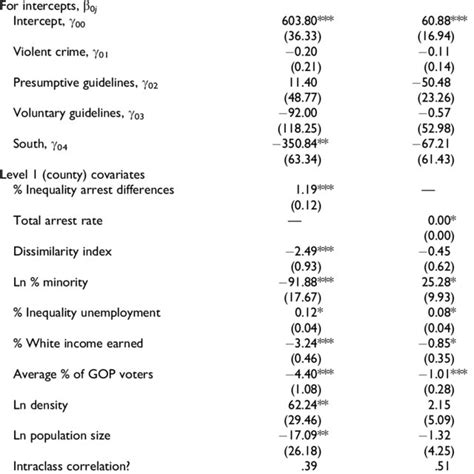 | | | |
|---|---|---|
| For intercepts, $\beta_{0j}$ | | |
| Intercept, $\gamma_{00}$ | 603.80*** | 60.88*** |
| | (36.33) | (16.94) |
| Violent crime, $\gamma_{01}$ | −0.20 | −0.11 |
| | (0.21) | (0.14) |
| Presumptive guidelines, $\gamma_{02}$ | 11.40 | −50.48 |
| | (48.77) | (23.26) |
| Voluntary guidelines, $\gamma_{03}$ | −92.00 | −0.57 |
| | (118.25) | (52.98) |
| South, $\gamma_{04}$ | −350.84** | −67.21 |
| | (63.34) | (61.43) |
| Level 1 (county) covariates | | |
| % Inequality arrest differences | 1.19*** | — |
| | (0.12) | |
| Total arrest rate | — | 0.00* |
| | | (0.00) |
| Dissimilarity index | −2.49*** | −0.45 |
| | (0.93) | (0.62) |
| Ln % minority | −91.88*** | 25.28* |
| | (17.67) | (9.93) |
| % Inequality unemployment | 0.12* | 0.08* |
| | (0.04) | (0.04) |
| % White income earned | −3.24*** | −0.85* |
| | (0.46) | (0.35) |
| Average % of GOP voters | −4.40*** | −1.01*** |
| | (1.08) | (0.28) |
| Ln density | 62.24** | 2.15 |
| | (29.46) | (5.09) |
| Ln population size | −17.09** | −1.32 |
| | (26.18) | (4.25) |
| Intraclass correlation? | .39 | .51 |